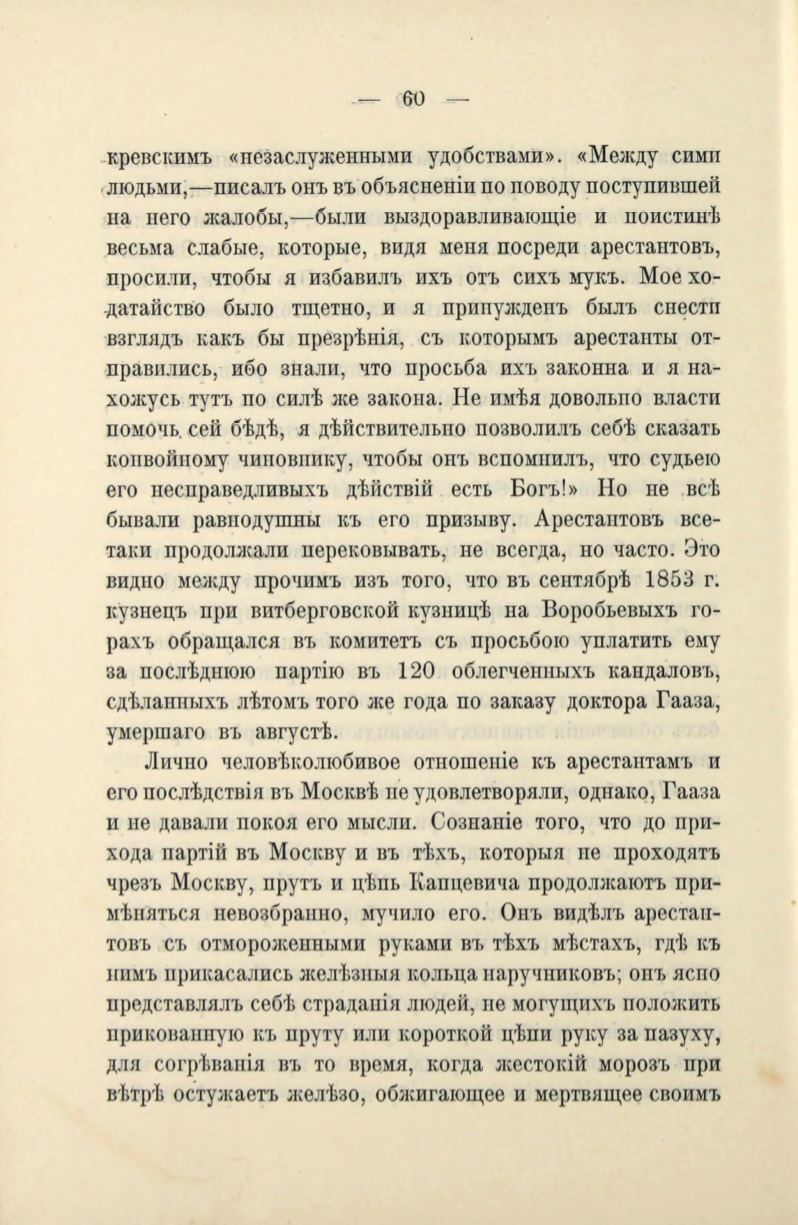 — 60 —

кревскимъ «незаслуженными удобствами». «Между сими людьми,—писалъ онъ въ объясненіи по поводу поступившей на него жалобы,—были выздоравливающіе и поистинѣ весьма слабые, которые, видя меня посреди арестантовъ, просили, чтобы я избавилъ ихъ отъ сихъ мукъ. Мое ходатайство было тщетно, и я принужденъ былъ снести взглядъ какъ бы презрѣнія, съ которымъ арестанты отправились, ибо знали, что просьба ихъ законна и я нахожусь тутъ по силѣ же закона. Не имѣя довольно власти помочь сей бѣдѣ, я дѣйствительно позволилъ себѣ сказать конвойному чиновнику, чтобы онъ вспомнилъ, что судьею его несправедливыхъ дѣйствій есть Богъ!» Но не всѣ бывали равнодушны къ его призыву. Арестантовъ все-таки продолжали перековывать, не всегда, но часто. Это видно между прочимъ изъ того, что въ сентябрѣ 1853 г. кузнецъ при витберговской кузницѣ на Воробьевыхъ горахъ обращался въ комитетъ съ просьбою уплатить ему за послѣднюю партію въ 120 облегченныхъ кандаловъ, сдѣланныхъ лѣтомъ того же года по заказу доктора Гааза, умершаго въ августѣ.

Лично человѣколюбивое отношеніе къ арестантамъ и его послѣдствія въ Москвѣ не удовлетворяли, однако, Гааза и не давали покоя его мысли. Сознаніе того, что до прихода партій въ Москву и въ тѣхъ, которыя не проходятъ чрезъ Москву, прутъ и цѣпь Капцевича продолжаютъ примѣняться невозбранно, мучило его. Онъ видѣлъ арестантовъ съ отмороженными руками въ тѣхъ мѣстахъ, гдѣ къ нимъ прикасались желѣзныя кольца наручниковъ; онъ ясно представлялъ себѣ страданія людей, не могущихъ положить прикованную къ пруту или короткой цѣпи руку за пазуху, для согрѣванія въ то время, когда жестокій морозъ при вѣтрѣ остужаетъ желѣзо, обжигающее и мертвящее своимъ